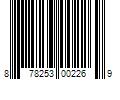 8 78253 00226 9